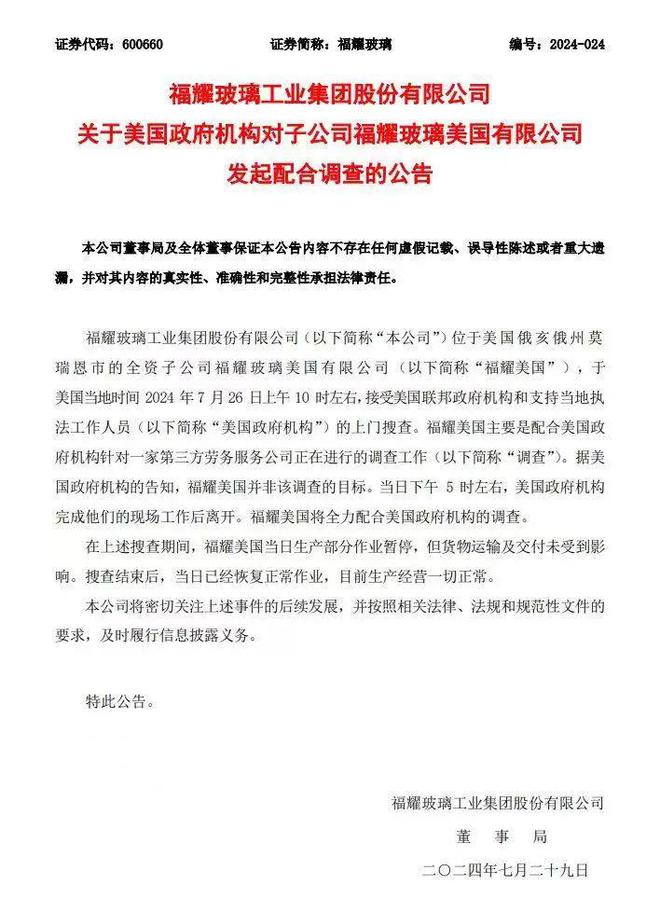 证券代码：600660　　证券简称：福耀玻璃　　编号：2024-024

福耀玻璃工业集团股份有限公司
关于美国政府机构对子公司福耀玻璃美国有限公司
发起配合调查的公告

本公司董事局及全体董事保证本公告内容不存在任何虚假记载、误导性陈述或者重大遗漏，并对其内容的真实性、准确性和完整性承担法律责任。

福耀玻璃工业集团股份有限公司（以下简称“本公司”）位于美国俄亥俄州莫瑞恩市的全资子公司福耀玻璃美国有限公司（以下简称“福耀美国”），于美国当地时间 2024 年 7 月 26 日上午 10 时左右，接受美国联邦政府机构和支持当地执法工作人员（以下简称“美国政府机构”）的上门搜查。福耀美国主要是配合美国政府机构针对一家第三方劳务服务公司正在进行的调查工作（以下简称“调查”）。据美国政府机构的告知，福耀美国并非该调查的目标。当日下午 5 时左右，美国政府机构完成他们的现场工作后离开。福耀美国将全力配合美国政府机构的调查。

在上述搜查期间，福耀美国当日生产部分作业暂停，但货物运输及交付未受到影响。搜查结束后，当日已经恢复正常作业，目前生产经营一切正常。

本公司将密切关注上述事件的后续发展，并按照相关法律、法规和规范性文件的要求，及时履行信息披露义务。

特此公告。

福耀玻璃工业集团股份有限公司
董　事　局
二〇二四年七月二十九日